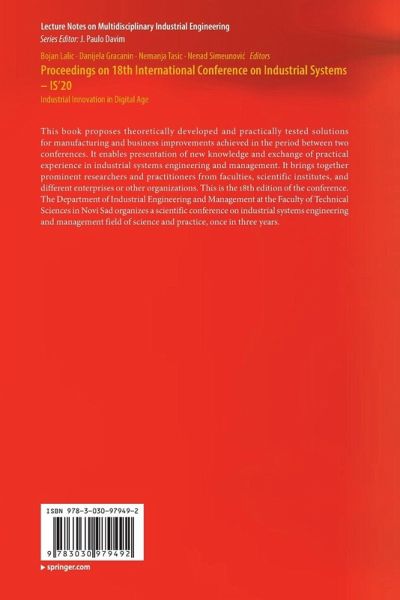 Lecture Notes on Multidisciplinary Industrial Engineering
Series Editor: J. Paulo Davim

Bojan Lalic · Danijela Gracanin · Nemanja Tasic · Nenad Simeunović Editors

Proceedings on 18th International Conference on Industrial Systems – IS'20

Industrial Innovation in Digital Age

This book proposes theoretically developed and practically tested solutions for manufacturing and business improvements achieved in the period between two conferences. It enables presentation of new knowledge and exchange of practical experience in industrial systems engineering and management. It brings together prominent researchers and practitioners from faculties, scientific institutes, and different enterprises or other organizations. This is the 18th edition of the conference. The Department of Industrial Engineering and Management at the Faculty of Technical Sciences in Novi Sad organizes a scientific conference on industrial systems engineering and management field of science and practice, once in three years.

ISBN 978-3-030-97949-2

9 783030 979492

▸ springer.com